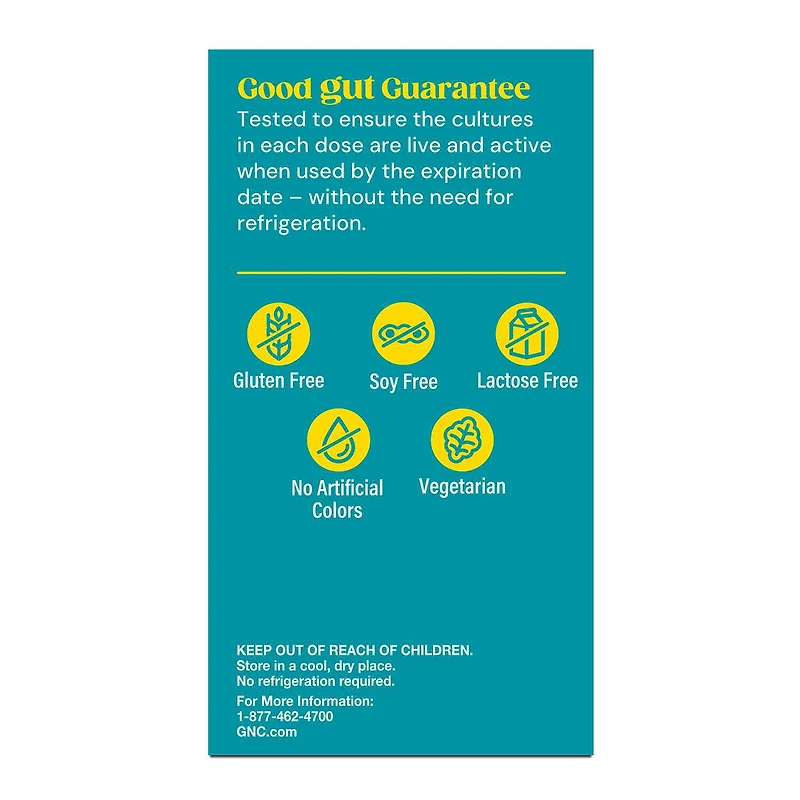 Good gut Guarantee
Tested to ensure the cultures in each dose are live and active when used by the expiration date – without the need for refrigeration.

Gluten Free

Soy Free

Lactose Free

No Artificial Colors

Vegetarian

KEEP OUT OF REACH OF CHILDREN.
Store in a cool, dry place.
No refrigeration required.

For More Information:
1-877-462-4700
GNC.com